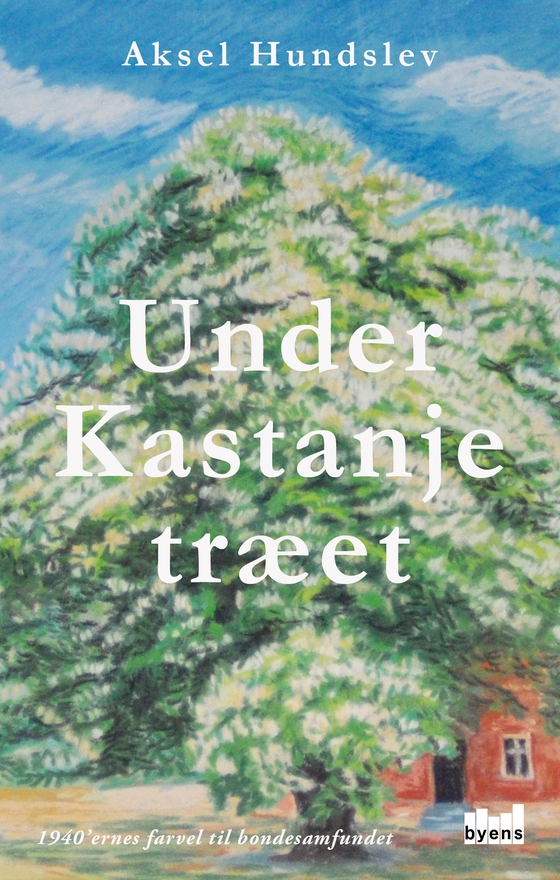 Aksel Hundslev

Under Kastanje træet

1940'ernes farvel til bondesamfundet

byens